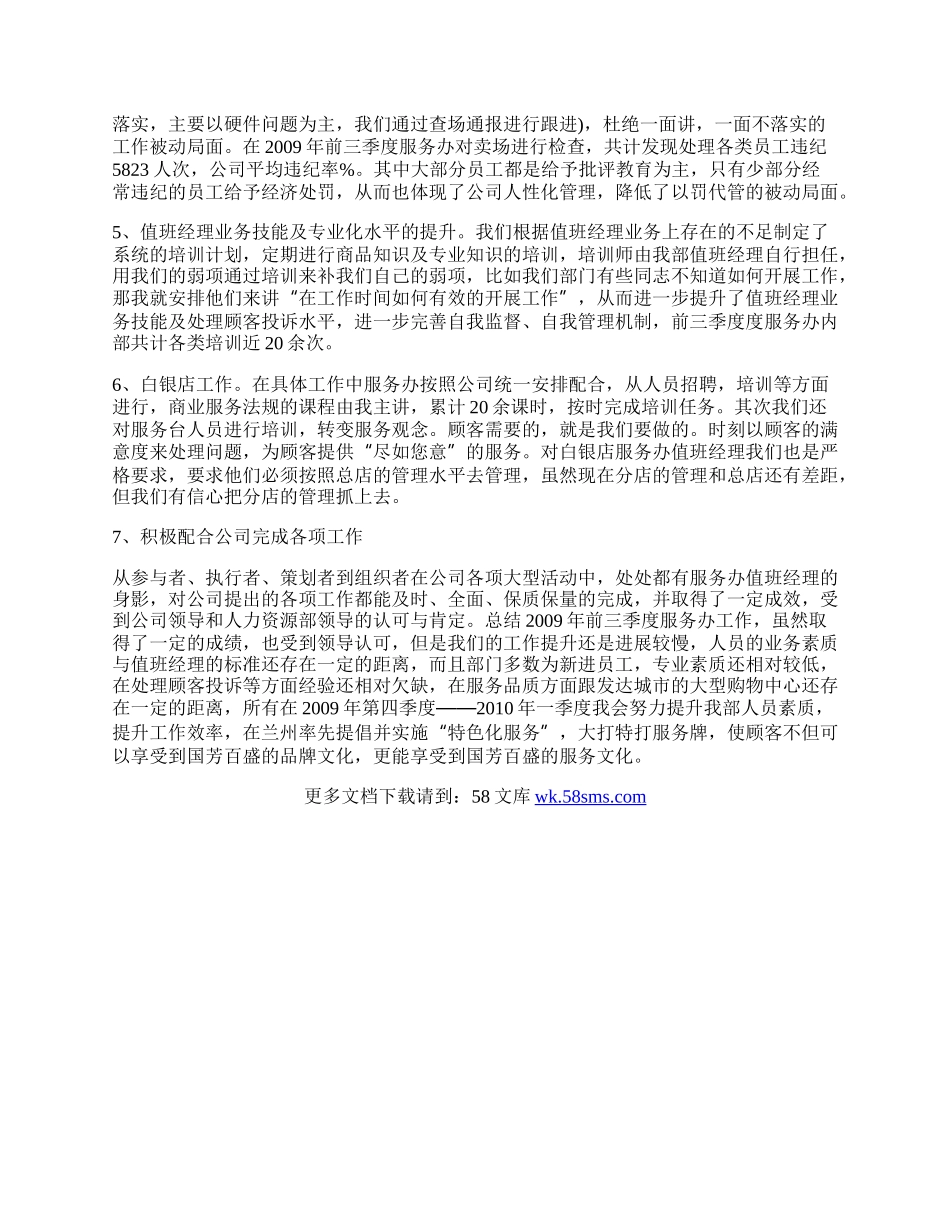 落实，主要以硬件问题为主，我们通过查场通报进行跟进)，杜绝一面讲，一面不落实的工作被动局面。在 2009 年前三季度服务办对卖场进行检查，共计发现处理各类员工违纪 5823 人次，公司平均违纪率%。其中大部分员工都是给予批评教育为主，只有少部分经常违纪的员工给予经济处罚，从而也体现了公司人性化管理，降低了以罚代管的被动局面。

5、值班经理业务技能及专业化水平的提升。我们根据值班经理业务上存在的不足制定了系统的培训计划，定期进行商品知识及专业知识的培训，培训师由我部值班经理自行担任，用我们的弱项通过培训来补我们自己的弱项，比如我们部门有些同志不知道如何开展工作，那我就安排他们来讲“在工作时间如何有效的开展工作”，从而进一步提升了值班经理业务技能及处理顾客投诉水平，进一步完善自我监督、自我管理机制，前三季度度服务办内部共计各类培训近 20 余次。

6、白银店工作。在具体工作中服务办按照公司统一安排配合，从人员招聘，培训等方面进行，商业服务法规的课程由我主讲，累计 20 余课时，按时完成培训任务。其次我们还对服务台人员进行培训，转变服务观念。顾客需要的，就是我们要做的。时刻以顾客的满意度来处理问题，为顾客提供“尽如您意”的服务。对白银店服务办值班经理我们也是严格要求，要求他们必须按照总店的管理水平去管理，虽然现在分店的管理和总店还有差距，但我们有信心把分店的管理抓上去。

7、积极配合公司完成各项工作

从参与者、执行者、策划者到组织者在公司各项大型活动中，处处都有服务办值班经理的身影，对公司提出的各项工作都能及时、全面、保质保量的完成，并取得了一定成效，受到公司领导和人力资源部领导的认可与肯定。总结 2009 年前三季度服务办工作，虽然取得了一定的成绩，也受到领导认可，但是我们的工作提升还是进展较慢，人员的业务素质与值班经理的标准还存在一定的距离，而且部门多数为新进员工，专业素质还相对较低，在处理顾客投诉等方面经验还相对欠缺，在服务品质方面跟发达城市的大型购物中心还存在一定的距离，所有在 2009 年第四季度——2010 年一季度我会努力提升我部人员素质，提升工作效率，在兰州率先提倡并实施“特色化服务”，大打特打服务牌，使顾客不但可以享受到国芳百盛的品牌文化，更能享受到国芳百盛的服务文化。

更多文档下载请到：58 文库 wk.58sms.com